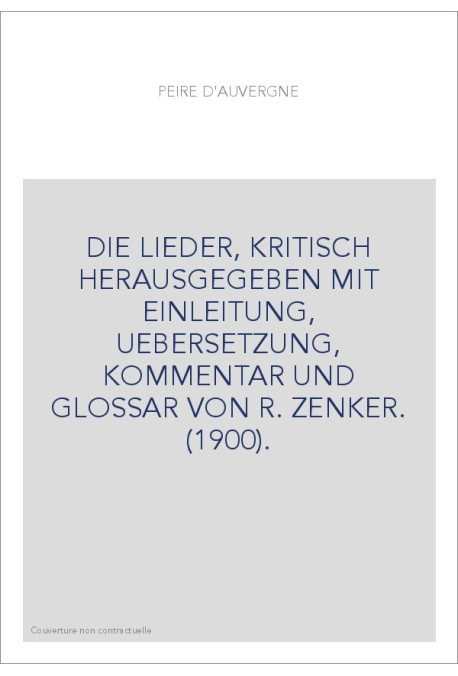 PEIRE D'AUVERGNE

DIE LIEDER, KRITISCH HERAUSGEGEBEN MIT EINLEITUNG, UEBERSETZUNG, KOMMENTAR UND GLOSSAR VON R. ZENKER. (1900).

Couverture non contractuelle